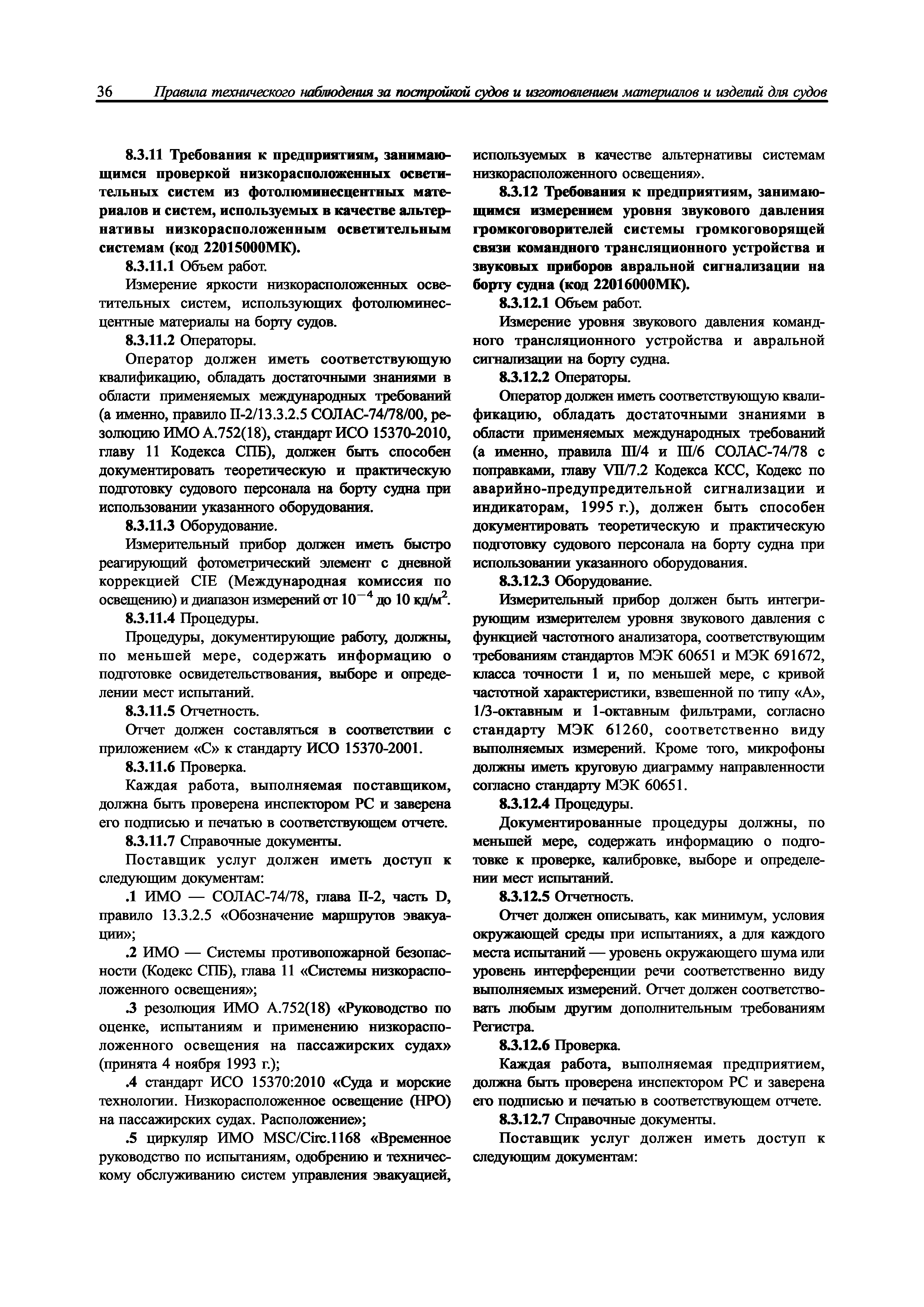 36 Правила технического наблюдения за постройкой судов и изготовлением материалов и изделий для судов

8.3.11 Требования к предприятиям, занимающимся проверкой низкорасположенных осветительных систем из фотолюминесцентных материалов и систем, используемых в качестве альтернативы низкорасположенным осветительным системам (код 22015000МК).

8.3.11.1 Объем работ.

Измерение яркости низкорасположенных осветительных систем, использующих фотолюминесцентные материалы на борту судов.

8.3.11.2 Операторы.

Оператор должен иметь соответствующую квалификацию, обладать достаточными знаниями в области применяемых международных требований (а именно, правило II-2/13.3.2.5 СОЛАС-74/78/00, резолюцию ИМО А.752(18), стандарт ИСО 15370-2010, главу 11 Кодекса СПБ), должен быть способен документировать теоретическую и практическую подготовку судового персонала на борту судна при использовании указанного оборудования.

8.3.11.3 Оборудование.

Измерительный прибор должен иметь быстро реагирующий фотометрический элемент с дневной коррекцией CIE (Международная комиссия по освещению) и диапазон измерений от $10^{-4}$ до 10 кд/м$^2$.

8.3.11.4 Процедуры.

Процедуры, документирующие работу, должны, по меньшей мере, содержать информацию о подготовке освидетельствования, выборе и определении мест испытаний.

8.3.11.5 Отчетность.

Отчет должен составляться в соответствии с приложением «С» к стандарту ИСО 15370-2001.

8.3.11.6 Проверка.

Каждая работа, выполняемая поставщиком, должна быть проверена инспектором РС и заверена его подписью и печатью в соответствующем отчете.

8.3.11.7 Справочные документы.

Поставщик услуг должен иметь доступ к следующим документам:

.1 ИМО — СОЛАС-74/78, глава II-2, часть D, правило 13.3.2.5 «Обозначение маршрутов эвакуации»;

.2 ИМО — Системы противопожарной безопасности (Кодекс СПБ), глава 11 «Системы низкорасположенного освещения»;

.3 резолюция ИМО А.752(18) «Руководство по оценке, испытаниям и применению низкорасположенного освещения на пассажирских судах» (принята 4 ноября 1993 г.);

.4 стандарт ИСО 15370:2010 «Суда и морские технологии. Низкорасположенное освещение (НРО) на пассажирских судах. Расположение»;

.5 циркуляр ИМО MSC/Circ.1168 «Временное руководство по испытаниям, одобрению и техническому обслуживанию систем управления эвакуацией, используемых в качестве альтернативы системам низкорасположенного освещения».

8.3.12 Требования к предприятиям, занимающимся измерением уровня звукового давления громкоговорителей системы громкоговорящей связи командного трансляционного устройства и звуковых приборов авральной сигнализации на борту судна (код 22016000МК).

8.3.12.1 Объем работ.

Измерение уровня звукового давления командного трансляционного устройства и авральной сигнализации на борту судна.

8.3.12.2 Операторы.

Оператор должен иметь соответствующую квалификацию, обладать достаточными знаниями в области применяемых международных требований (а именно, правила III/4 и III/6 СОЛАС-74/78 с поправками, главу VII/7.2 Кодекса КСС, Кодекс по аварийно-предупредительной сигнализации и индикаторам, 1995 г.), должен быть способен документировать теоретическую и практическую подготовку судового персонала на борту судна при использовании указанного оборудования.

8.3.12.3 Оборудование.

Измерительный прибор должен быть интегрирующим измерителем уровня звукового давления с функцией частотного анализатора, соответствующим требованиям стандартов МЭК 60651 и МЭК 691672, класса точности 1 и, по меньшей мере, с кривой частотной характеристики, взвешенной по типу «А», 1/3-октавным и 1-октавным фильтрами, согласно стандарту МЭК 61260, соответственно виду выполняемых измерений. Кроме того, микрофоны должны иметь круговую диаграмму направленности согласно стандарту МЭК 60651.

8.3.12.4 Процедуры.

Документированные процедуры должны, по меньшей мере, содержать информацию о подготовке к проверке, калибровке, выборе и определении мест испытаний.

8.3.12.5 Отчетность.

Отчет должен описывать, как минимум, условия окружающей среды при испытаниях, а для каждого места испытаний — уровень окружающего шума или уровень интерференции речи соответственно виду выполняемых измерений. Отчет должен соответствовать любым другим дополнительным требованиям Регистра.

8.3.12.6 Проверка.

Каждая работа, выполняемая предприятием, должна быть проверена инспектором РС и заверена его подписью и печатью в соответствующем отчете.

8.3.12.7 Справочные документы.

Поставщик услуг должен иметь доступ к следующим документам: